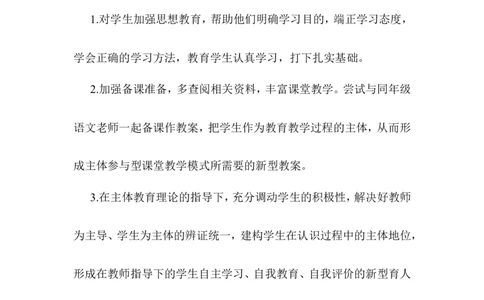 1.对学生加强思想教育，帮助他们明确学习目的，端正学习态度，学会正确的学习方法，教育学生认真学习，打下扎实基础。

2.加强备课准备，多查阅相关资料，丰富课堂教学。尝试与同年级语文老师一起备课作教案，把学生作为教育教学过程的主体，从而形成主体参与型课堂教学模式所需要的新型教案。

3.在主体教育理论的指导下，充分调动学生的积极性，解决好教师为主导、学生为主体的辨证统一，建构学生在认识过程中的主体地位，形成在教师指导下的学生自主学习、自我教育、自我评价的新型育人